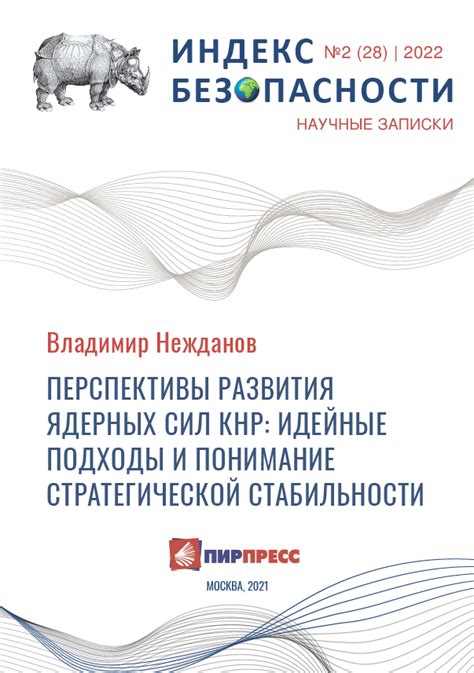 ИНДЕКС №2 (28) | 2022
БЕЗОПАСНОСТИ
НАУЧНЫЕ ЗАПИСКИ

Владимир Нежданов

ПЕРСПЕКТИВЫ РАЗВИТИЯ ЯДЕРНЫХ СИЛ КНР: ИДЕЙНЫЕ ПОДХОДЫ И ПОНИМАНИЕ СТРАТЕГИЧЕСКОЙ СТАБИЛЬНОСТИ

ПИРПРЕСС

МОСКВА, 2021